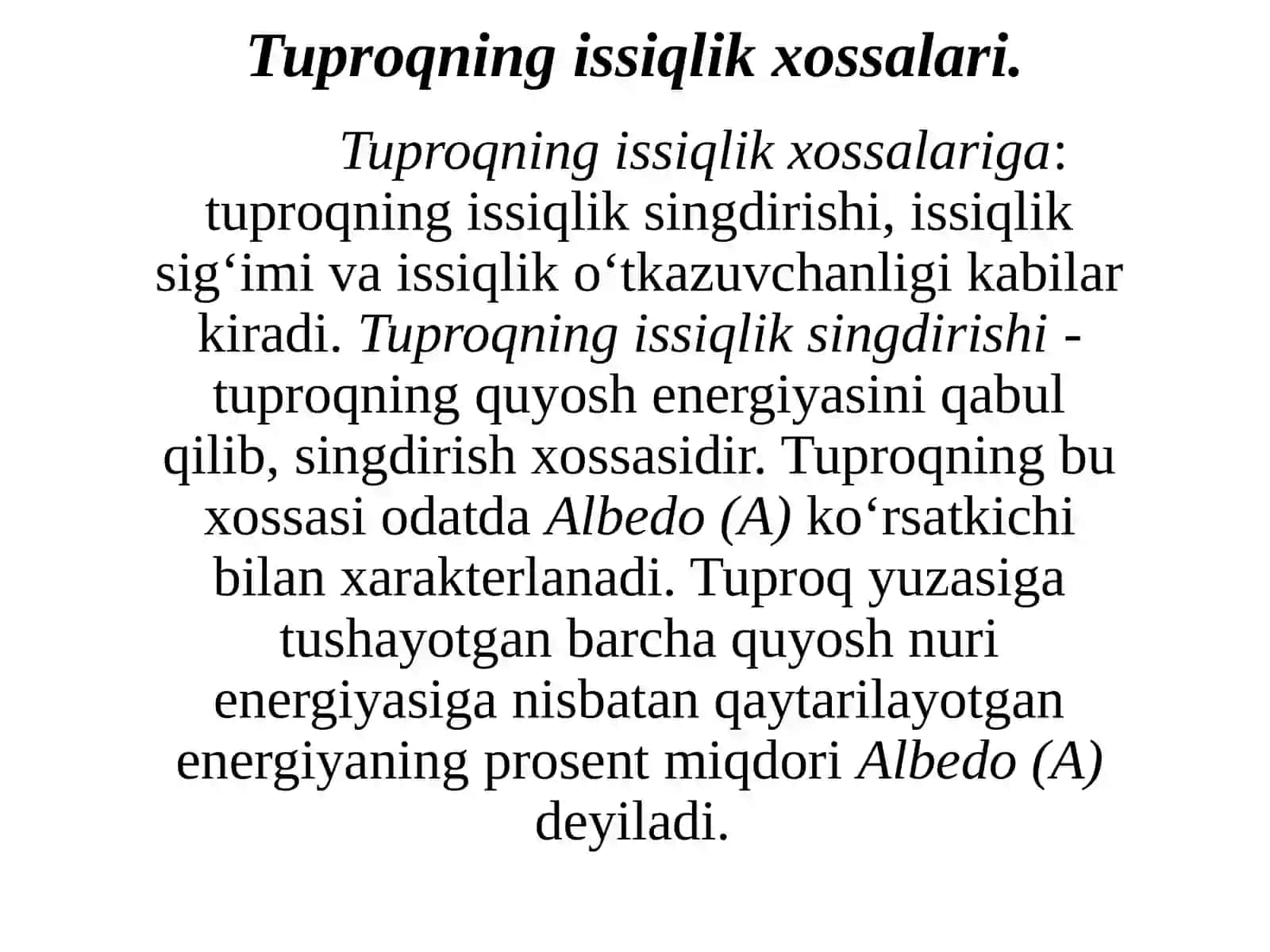 Tuproqning issiqlik xossalari.

Tuproqning issiqlik xossalariga: tuproqning issiqlik singdirishi, issiqlik sig‘imi va issiqlik o‘tkazuvchanligi kabilar kiradi. Tuproqning issiqlik singdirishi - tuproqning quyosh energiyasini qabul qilib, singdirish xossasidir. Tuproqning bu xossasi odatda Albedo (A) ko‘rsatkichi bilan xarakterlanadi. Tuproq yuzasiga tushayotgan barcha quyosh nuri energiyasiga nisbatan qaytarilayotgan energiyaning prosent miqdori Albedo (A) deyiladi.